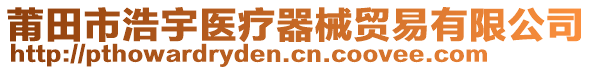 莆田市浩宇医疗器械贸易有限公司
http://pthowardryden.cn.coovee.com